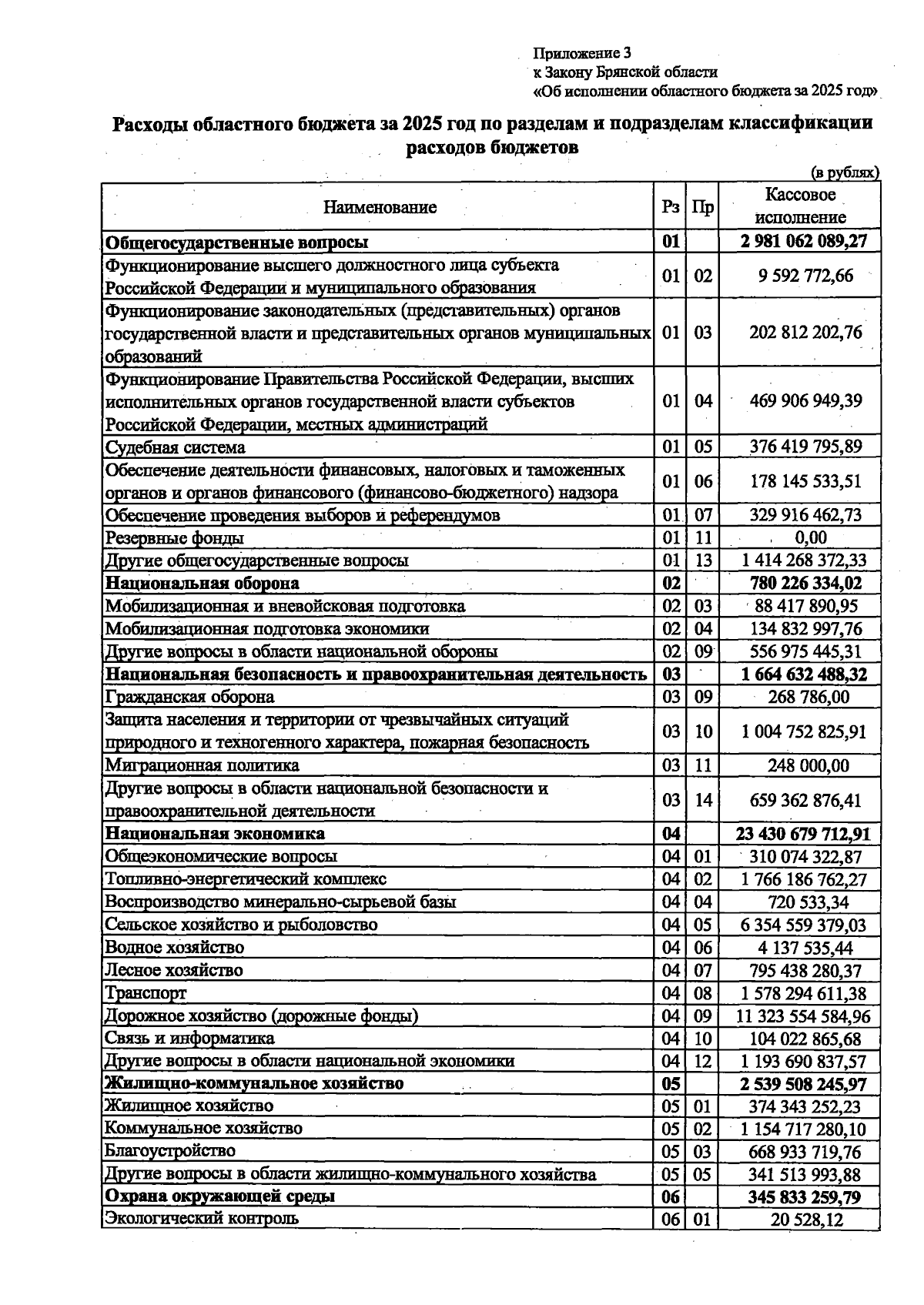 Приложение 3
к Закону Брянской области
«Об исполнении областного бюджета за 2025 год»

Расходы областного бюджета за 2025 год по разделам и подразделам классификации расходов бюджетов

(в рублях)

| Наименование | Рз | Пр | Кассовое исполнение |
|---|---|---|---|
| Общегосударственные вопросы | 01 | | 2 981 062 089,27 |
| Функционирование высшего должностного лица субъекта Российской Федерации и муниципального образования | 01 | 02 | 9 592 772,66 |
| Функционирование законодательных (представительных) органов государственной власти и представительных органов муниципальных образований | 01 | 03 | 202 812 202,76 |
| Функционирование Правительства Российской Федерации, высших исполнительных органов государственной власти субъектов Российской Федерации, местных администраций | 01 | 04 | 469 906 949,39 |
| Судебная система | 01 | 05 | 376 419 795,89 |
| Обеспечение деятельности финансовых, налоговых и таможенных органов и органов финансового (финансово-бюджетного) надзора | 01 | 06 | 178 145 533,51 |
| Обеспечение проведения выборов и референдумов | 01 | 07 | 329 916 462,73 |
| Резервные фонды | 01 | 11 | 0,00 |
| Другие общегосударственные вопросы | 01 | 13 | 1 414 268 372,33 |
| Национальная оборона | 02 | | 780 226 334,02 |
| Мобилизационная и вневойсковая подготовка | 02 | 03 | 88 417 890,95 |
| Мобилизационная подготовка экономики | 02 | 04 | 134 832 997,76 |
| Другие вопросы в области национальной обороны | 02 | 09 | 556 975 445,31 |
| Национальная безопасность и правоохранительная деятельность | 03 | | 1 664 632 488,32 |
| Гражданская оборона | 03 | 09 | 268 786,00 |
| Защита населения и территории от чрезвычайных ситуаций природного и техногенного характера, пожарная безопасность | 03 | 10 | 1 004 752 825,91 |
| Миграционная политика | 03 | 11 | 248 000,00 |
| Другие вопросы в области национальной безопасности и правоохранительной деятельности | 03 | 14 | 659 362 876,41 |
| Национальная экономика | 04 | | 23 430 679 712,91 |
| Общеэкономические вопросы | 04 | 01 | 310 074 322,87 |
| Топливно-энергетический комплекс | 04 | 02 | 1 766 186 762,27 |
| Воспроизводство минерально-сырьевой базы | 04 | 04 | 720 533,34 |
| Сельское хозяйство и рыболовство | 04 | 05 | 6 354 559 379,03 |
| Водное хозяйство | 04 | 06 | 4 137 535,44 |
| Лесное хозяйство | 04 | 07 | 795 438 280,37 |
| Транспорт | 04 | 08 | 1 578 294 611,38 |
| Дорожное хозяйство (дорожные фонды) | 04 | 09 | 11 323 554 584,96 |
| Связь и информатика | 04 | 10 | 104 022 865,68 |
| Другие вопросы в области национальной экономики | 04 | 12 | 1 193 690 837,57 |
| Жилищно-коммунальное хозяйство | 05 | | 2 539 508 245,97 |
| Жилищное хозяйство | 05 | 01 | 374 343 252,23 |
| Коммунальное хозяйство | 05 | 02 | 1 154 717 280,10 |
| Благоустройство | 05 | 03 | 668 933 719,76 |
| Другие вопросы в области жилищно-коммунального хозяйства | 05 | 05 | 341 513 993,88 |
| Охрана окружающей среды | 06 | | 345 833 259,79 |
| Экологический контроль | 06 | 01 | 20 528,12 |